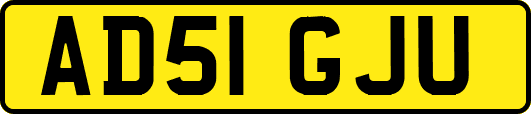 AD51 GJU